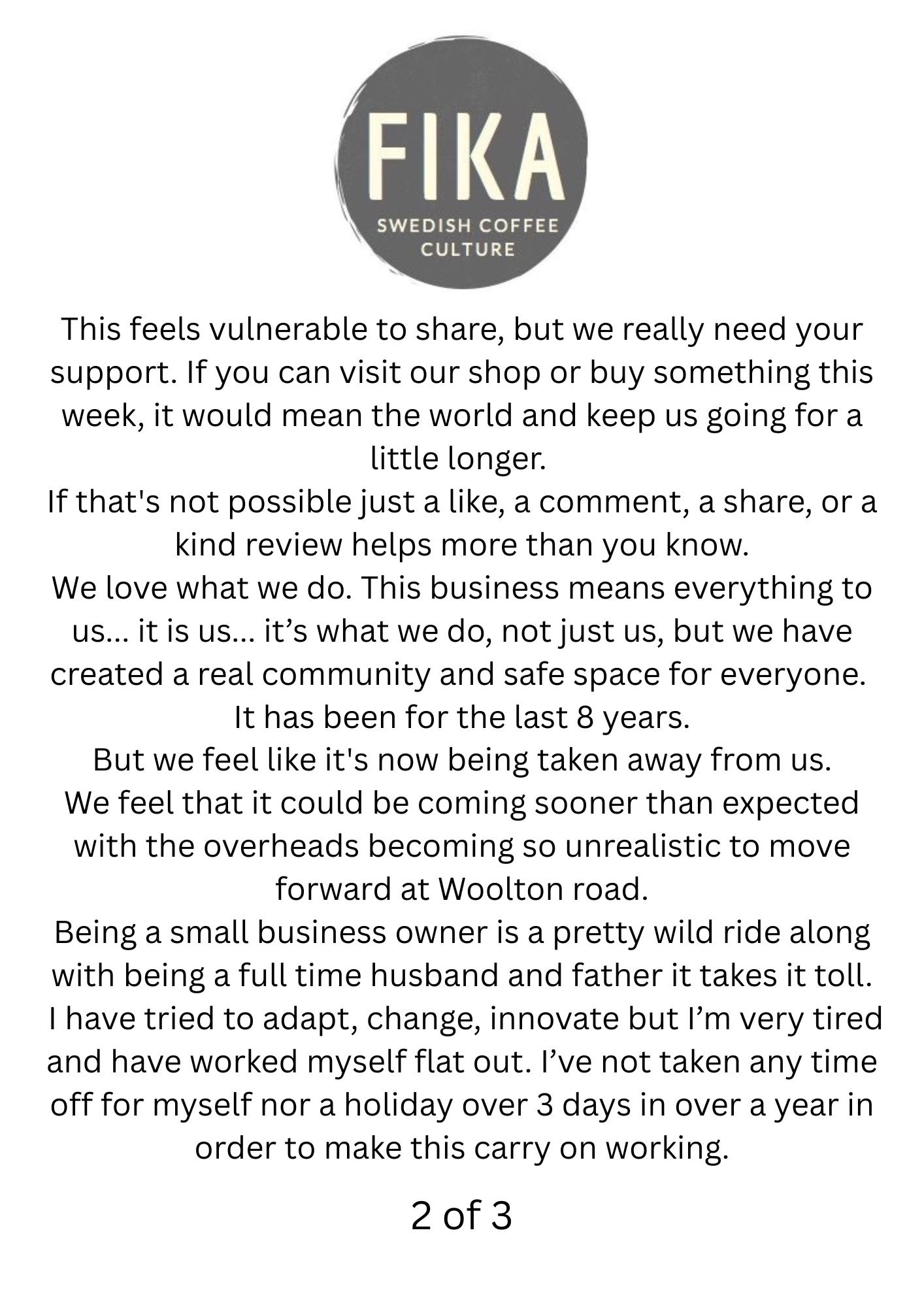 FIKA
SWEDISH COFFEE
CULTURE

This feels vulnerable to share, but we really need your support. If you can visit our shop or buy something this week, it would mean the world and keep us going for a little longer.

If that's not possible just a like, a comment, a share, or a kind review helps more than you know.

We love what we do. This business means everything to us... it is us... it's what we do, not just us, but we have created a real community and safe space for everyone.

It has been for the last 8 years.

But we feel like it's now being taken away from us.

We feel that it could be coming sooner than expected with the overheads becoming so unrealistic to move forward at Woolton road.

Being a small business owner is a pretty wild ride along with being a full time husband and father it takes it toll.

I have tried to adapt, change, innovate but I'm very tired and have worked myself flat out. I've not taken any time off for myself nor a holiday over 3 days in over a year in order to make this carry on working.

2 of 3